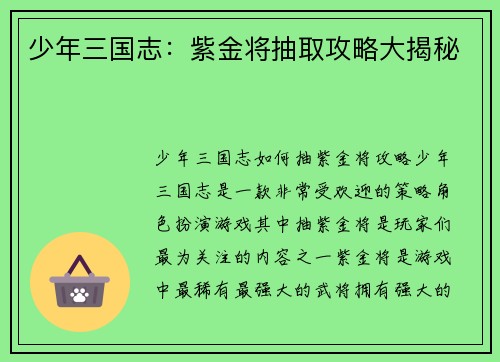 少年三国志：紫金将抽取攻略大揭秘

少年三国志如何抽紫金将攻略少年三国志是一款非常受欢迎的策略角色扮演游戏其中抽紫金将是玩家们最为关注的内容之一紫金将是游戏中最稀有最强大的武将拥有强大的